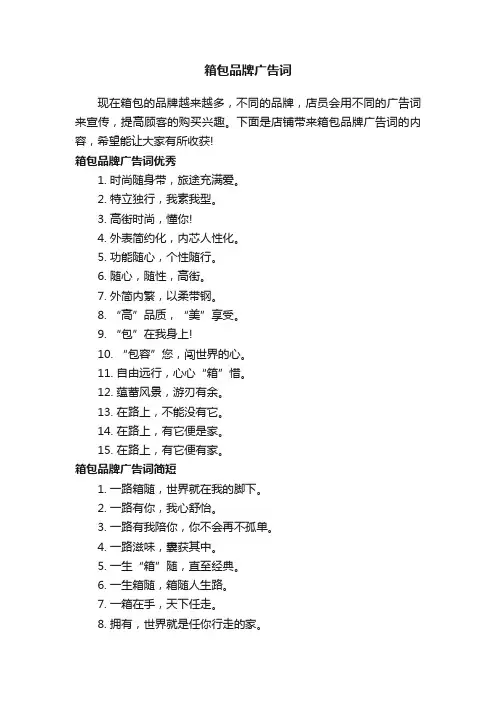 箱包品牌广告词

现在箱包的品牌越来越多，不同的品牌，店员会用不同的广告词来宣传，提高顾客的购买兴趣。下面是店铺带来箱包品牌广告词的内容，希望能让大家有所收获!

箱包品牌广告词优秀

1. 时尚随身带，旅途充满爱。
2. 特立独行，我素我型。
3. 高街时尚，懂你!
4. 外表简约化，内芯人性化。
5. 功能随心，个性随行。
6. 随心，随性，高街。
7. 外简内繁，以柔带钢。
8. “高”品质，“美”享受。
9. “包”在我身上!
10. “包容”您，闯世界的心。
11. 自由远行，心心“箱”惜。
12. 蕴蓄风景，游刃有余。
13. 在路上，不能没有它。
14. 在路上，有它便是家。
15. 在路上，有它便有家。

箱包品牌广告词简短

1. 一路箱随，世界就在我的脚下。
2. 一路有你，我心舒怡。
3. 一路有我陪你，你不会再不孤单。
4. 一路滋味，囊获其中。
5. 一生“箱”随，直至经典。
6. 一生箱随，箱随人生路。
7. 一箱在手，天下任走。
8. 拥有，世界就是任你行走的家。